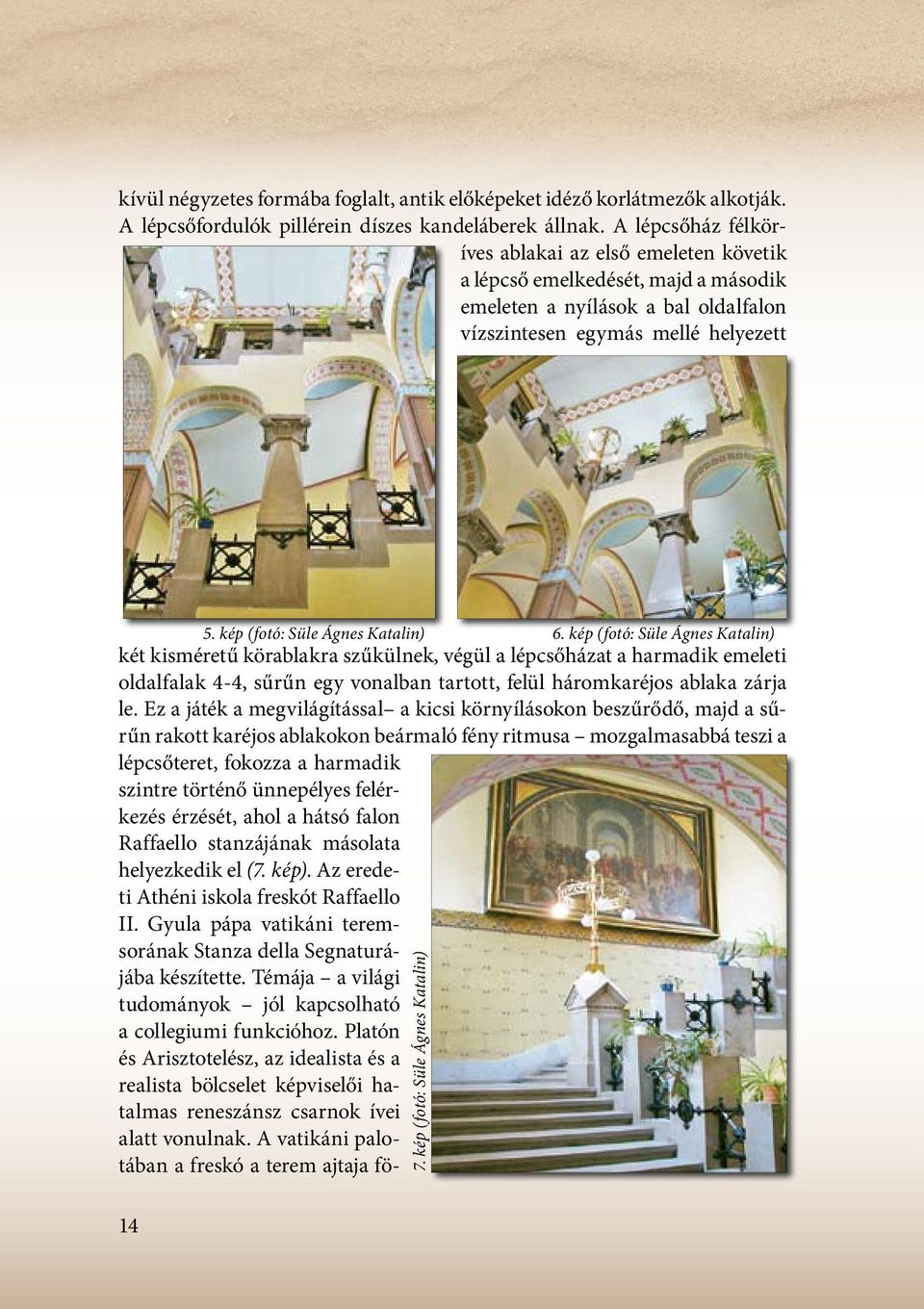 kívül négyzetes formába foglalt, antik előképeket idéző korlátmezők alkotják. A lépcsőfordulók pillérein díszes kandeláberek állnak. A lépcsőház félköríves ablakai az első emeleten követik a lépcső emelkedését, majd a második emeleten a nyílások a bal oldalfalon vízszintesen egymás mellé helyezett

5. kép (fotó: Süle Ágnes Katalin)

6. kép (fotó: Süle Ágnes Katalin)

két kisméretű körablakra szűkülnek, végül a lépcsőházat a harmadik emeleti oldalfalak 4-4, sűrűn egy vonalban tartott, felül háromkaréjos ablaka zárja le. Ez a játék a megvilágítással– a kicsi környílásokon beszűrődő, majd a sűrűn rakott karéjos ablakokon beármaló fény ritmusa – mozgalmasabbá teszi a lépcsőteret, fokozza a harmadik szintre történő ünnepélyes felérkezés érzését, ahol a hátsó falon Raffaello stanzájának másolata helyezkedik el (7. kép). Az eredeti Athéni iskola freskót Raffaello II. Gyula pápa vatikáni teremsorának Stanza della Segnaturájába készítette. Témája – a világi tudományok – jól kapcsolható a collegiumi funkcióhoz. Platón és Arisztotelész, az idealista és a realista bölcselet képviselői hatalmas reneszánsz csarnok ívei alatt vonulnak. A vatikáni palotában a freskó a terem ajtaja fö-

7. kép (fotó: Süle Ágnes Katalin)

14